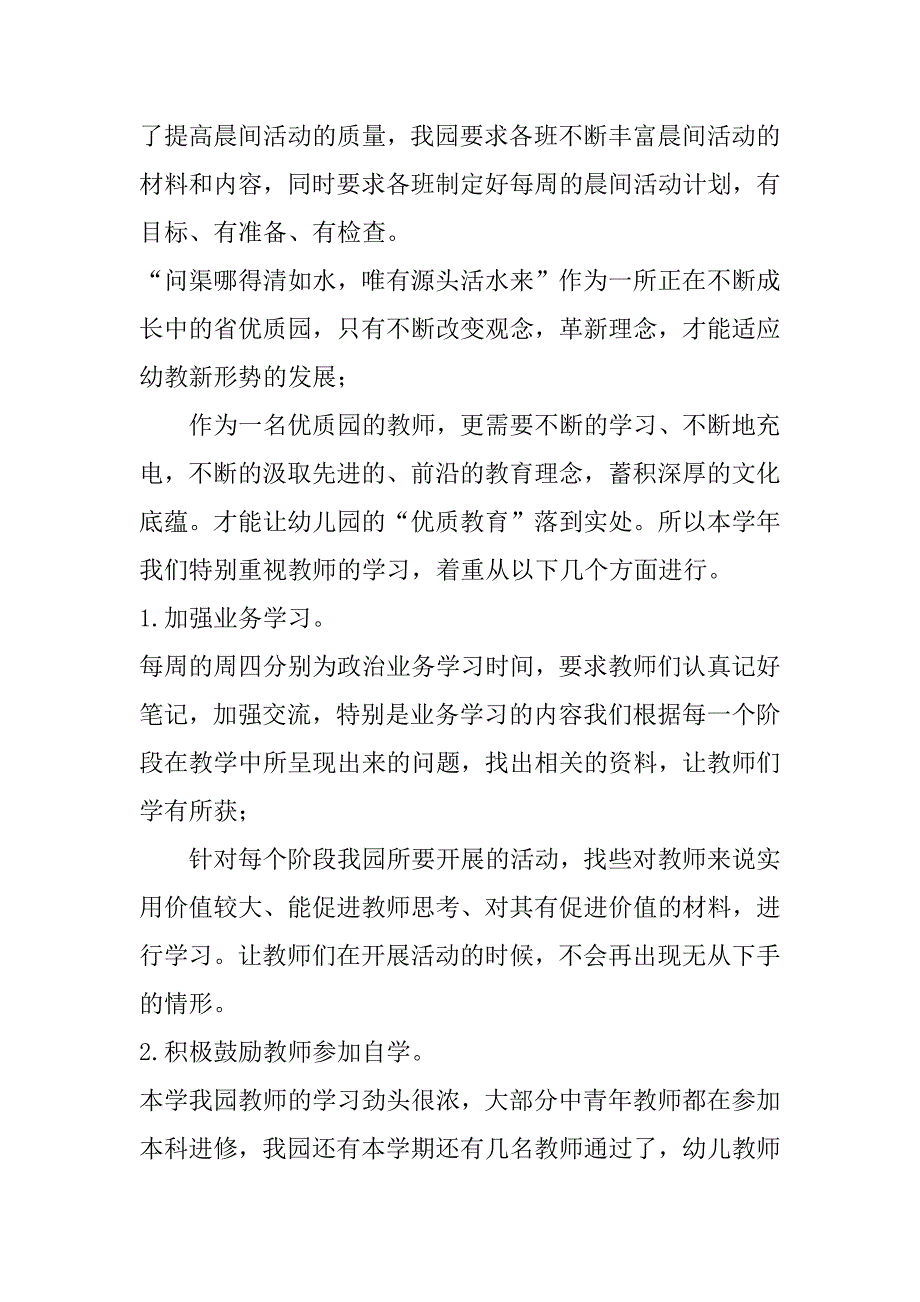 了提高晨间活动的质量，我园要求各班不断丰富晨间活动的材料和内容，同时要求各班制定好每周的晨间活动计划，有目标、有准备、有检查。

“问渠哪得清如水，唯有源头活水来”作为一所正在不断成长中的省优质园，只有不断改变观念，革新理念，才能适应幼教新形势的发展；

作为一名优质园的教师，更需要不断的学习、不断地充电，不断的汲取先进的、前沿的教育理念，蓄积深厚的文化底蕴。才能让幼儿园的“优质教育”落到实处。所以本学年我们特别重视教师的学习，着重从以下几个方面进行。

1.加强业务学习。

每周的周四分别为政治业务学习时间，要求教师们认真记好笔记，加强交流，特别是业务学习的内容我们根据每一个阶段在教学中所呈现出来的问题，找出相关的资料，让教师们学有所获；

针对每个阶段我园所要开展的活动，找些对教师来说实用价值较大、能促进教师思考、对其有促进价值的材料，进行学习。让教师们在开展活动的时候，不会再出现无从下手的情形。

2.积极鼓励教师参加自学。

本学我园教师的学习劲头很浓，大部分中青年教师都在参加本科进修，我园还有本学期还有几名教师通过了，幼儿教师